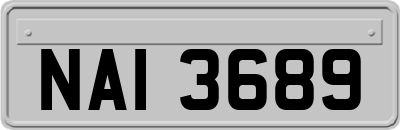 NAI 3689